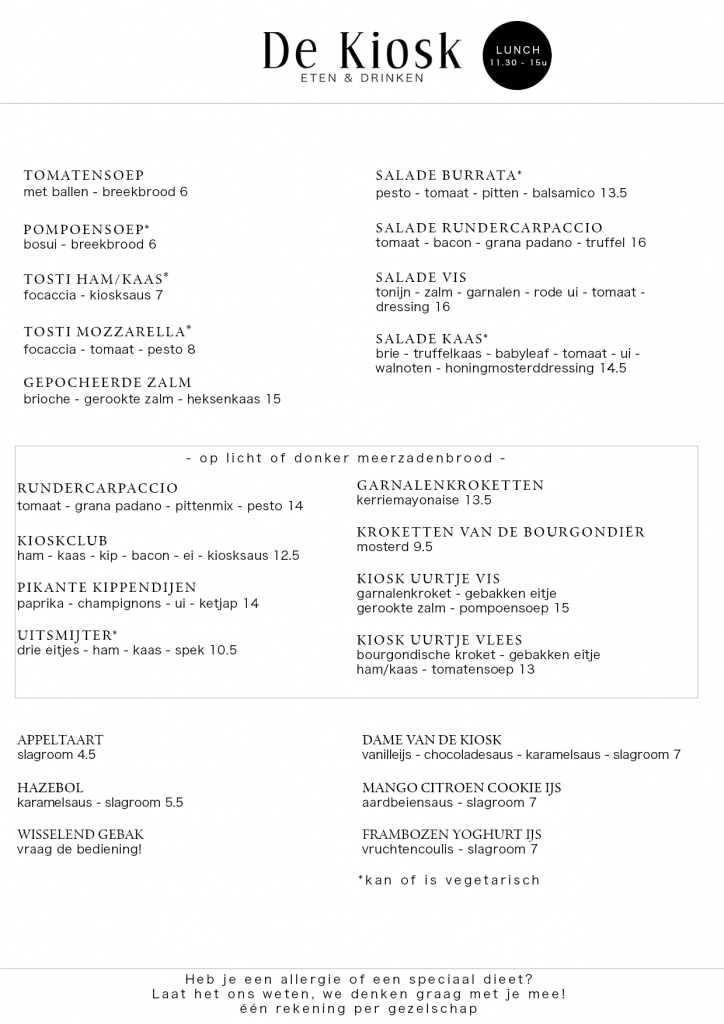 De Kiosk
ETEN & DRINKEN

LUNCH
11.30 - 15u

TOMATENSOEP
met ballen - breekbrood 6

POMPOENSOEP*
bosui - breekbrood 6

TOSTI HAM/KAAS*
focaccia - kiosksaus 7

TOSTI MOZZARELLA*
focaccia - tomaat - pesto 8

GEPOCHEERDE ZALM
brioche - gerookte zalm - heksenkaas 15

SALADE BURRATA*
pesto - tomaat - pitten - balsamico 13.5

SALADE RUNDERCARPACCIO
tomaat - bacon - grana padano - truffel 16

SALADE VIS
tonijn - zalm - garnalen - rode ui - tomaat - dressing 16

SALADE KAAS*
brie - truffelkaas - babyleaf - tomaat - ui - walnoten - honingmosterddressing 14.5

- op licht of donker meerzadenbrood -

RUNDERCARPACCIO
tomaat - grana padano - pittenmix - pesto 14

KIOSKCLUB
ham - kaas - kip - bacon - ei - kiosksaus 12.5

PIKANTE KIPPENDIJEN
paprika - champignons - ui - ketjap 14

UITSMIJTER*
drie eitjes - ham - kaas - spek 10.5

GARNALENKROKETTEN
kerriemayonaise 13.5

KROKETTEN VAN DE BOURGONDIËR
mosterd 9.5

KIOSK UURTJE VIS
garnalenkroket - gebakken eitje
gerookte zalm - pompoensoep 15

KIOSK UURTJE VLEES
bourgondische kroket - gebakken eitje
ham/kaas - tomatensoep 13

APPELTAART
slagroom 4.5

HAZEBOL
karamelsaus - slagroom 5.5

WISSELEND GEBAK
vraag de bediening!

DAME VAN DE KIOSK
vanilleijs - chocoladesaus - karamelsaus - slagroom 7

MANGO CITROEN COOKIE IJS
aardbeiensaus - slagroom 7

FRAMBOZEN YOGHURT IJS
vruchtencoulis - slagroom 7

*kan of is vegetarisch

Heb je een allergie of een speciaal dieet?
Laat het ons weten, we denken graag met je mee!
één rekening per gezelschap